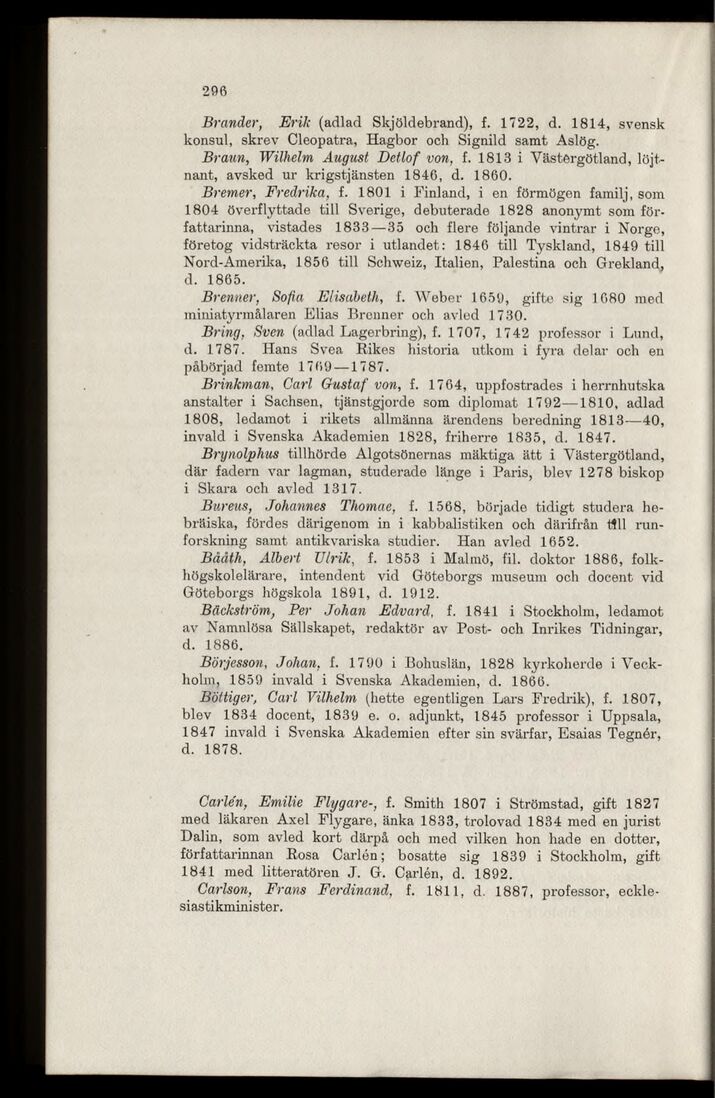 296

Brander, Erik (adlad Skjöldebrand), f. 1722, d. 1814, svensk konsul, skrev Cleopatra, Hagbor och Signild samt Aslög.

Braun, Wilhelm August Detlof von, f. 1813 i Västergötland, löjtnant, avsked ur krigstjänsten 1846, d. 1860.

Bremer, Fredrika, f. 1801 i Finland, i en förmögen familj, som 1804 överflyttade till Sverige, debuterade 1828 anonymt som författarinna, vistades 1833—35 och flere följande vintrar i Norge, företog vidsträckta resor i utlandet: 1846 till Tyskland, 1849 till Nord-Amerika, 1856 till Schweiz, Italien, Palestina och Grekland, d. 1865.

Brenner, Sofia Elisabeth, f. Weber 1659, gifte sig 1680 med miniatyrmålaren Elias Brenner och avled 1730.

Bring, Sven (adlad Lagerbring), f. 1707, 1742 professor i Lund, d. 1787. Hans Svea Rikes historia utkom i fyra delar och en påbörjad femte 1769—1787.

Brinkman, Carl Gustaf von, f. 1764, uppfostrades i herrnhutska anstalter i Sachsen, tjänstgjorde som diplomat 1792—1810, adlad 1808, ledamot i rikets allmänna ärendens beredning 1813—40, invald i Svenska Akademien 1828, friherre 1835, d. 1847.

Brynolphus tillhörde Algotsönernas mäktiga ätt i Västergötland, där fadern var lagman, studerade länge i Paris, blev 1278 biskop i Skara och avled 1317.

Bureus, Johannes Thomae, f. 1568, började tidigt studera hebräiska, fördes därigenom in i kabbalistiken och därifrån till runforskning samt antikvariska studier. Han avled 1652.

Bååth, Albert Ulrik, f. 1853 i Malmö, fil. doktor 1886, folkhögskolelärare, intendent vid Göteborgs museum och docent vid Göteborgs högskola 1891, d. 1912.

Bäckström, Per Johan Edvard, f. 1841 i Stockholm, ledamot av Namnlösa Sällskapet, redaktör av Post- och Inrikes Tidningar, d. 1886.

Börjesson, Johan, f. 1790 i Bohuslän, 1828 kyrkoherde i Veckholm, 1859 invald i Svenska Akademien, d. 1866.

Böttiger, Carl Vilhelm (hette egentligen Lars Fredrik), f. 1807, blev 1834 docent, 1839 e. o. adjunkt, 1845 professor i Uppsala, 1847 invald i Svenska Akademien efter sin svärfar, Esaias Tegnér, d. 1878.

Carlén, Emilie Flygare-, f. Smith 1807 i Strömstad, gift 1827 med läkaren Axel Flygare, änka 1833, trolovad 1834 med en jurist Dalin, som avled kort därpå och med vilken hon hade en dotter, författarinnan Rosa Carlén; bosatte sig 1839 i Stockholm, gift 1841 med litteratören J. G. Carlén, d. 1892.

Carlson, Frans Ferdinand, f. 1811, d. 1887, professor, ecklesiastikminister.